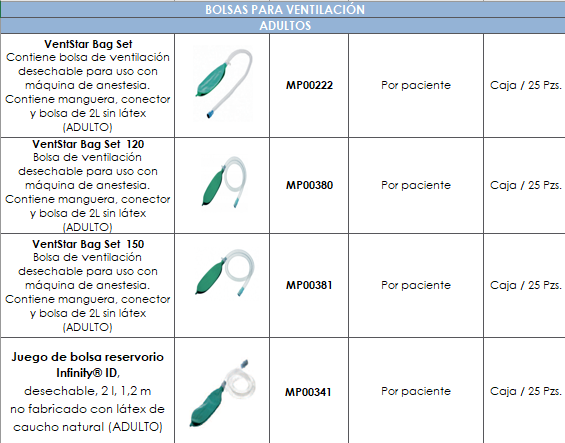 BOLSAS PARA VENTILACIÓN

ADULTOS

| | | | | |
|---|---|---|---|---|
| **VentStar Bag Set** Contiene bolsa de ventilación desechable para uso con máquina de anestesia. Contiene manguera, conector y bolsa de 2L sin látex (ADULTO) | | **MP00222** | Por paciente | Caja / 25 Pzs. |
| **VentStar Bag Set 120** Bolsa de ventilación desechable para uso con máquina de anestesia. Contiene manguera, conector y bolsa de 2L sin látex (ADULTO) | | **MP00380** | Por paciente | Caja / 25 Pzs. |
| **VentStar Bag Set 150** Bolsa de ventilación desechable para uso con máquina de anestesia. Contiene manguera, conector y bolsa de 2L sin látex (ADULTO) | | **MP00381** | Por paciente | Caja / 25 Pzs. |
| **Juego de bolsa reservorio Infinity® ID**, desechable, 2 l, 1,2 m no fabricado con látex de caucho natural (ADULTO) | | **MP00341** | Por paciente | Caja / 25 Pzs. |